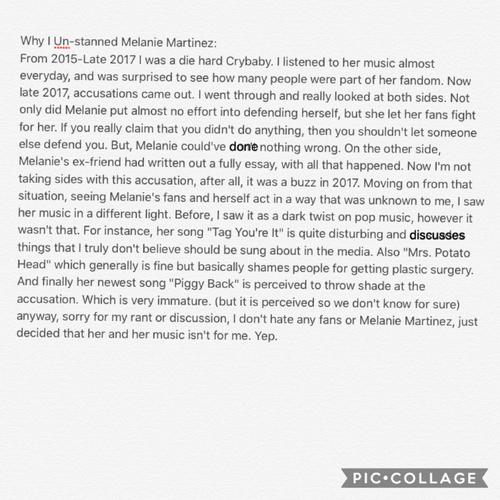 Why I Un-stanned Melanie Martinez:
From 2015-Late 2017 I was a die hard Crybaby. I listened to her music almost everyday, and was surprised to see how many people were part of her fandom. Now late 2017, accusations came out. I went through and really looked at both sides. Not only did Melanie put almost no effort into defending herself, but she let her fans fight for her. If you really claim that you didn't do anything, then you shouldn't let someone else defend you. But, Melanie could've done nothing wrong. On the other side, Melanie's ex-friend had written out a fully essay, with all that happened. Now I'm not taking sides with this accusation, after all, it was a buzz in 2017. Moving on from that situation, seeing Melanie's fans and herself act in a way that was unknown to me, I saw her music in a different light. Before, I saw it as a dark twist on pop music, however it wasn't that. For instance, her song "Tag You're It" is quite disturbing and discusses things that I truly don't believe should be sung about in the media. Also "Mrs. Potato Head" which generally is fine but basically shames people for getting plastic surgery. And finally her newest song "Piggy Back" is perceived to throw shade at the accusation. Which is very immature. (but it is perceived so we don't know for sure) anyway, sorry for my rant or discussion, I don't hate any fans or Melanie Martinez, just decided that her and her music isn't for me. Yep.

PIC•COLLAGE